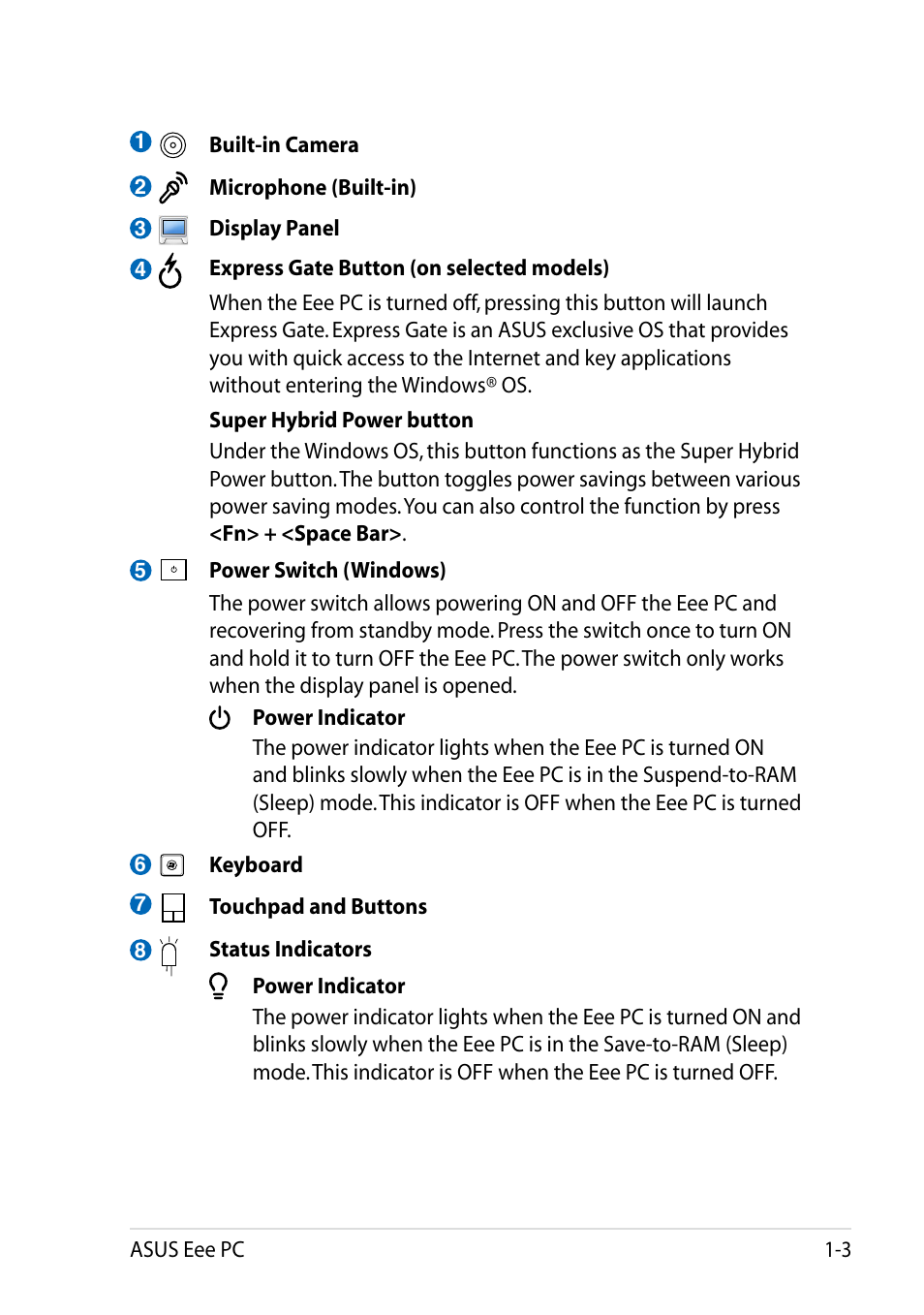 1 Built-in Camera

2 Microphone (Built-in)

3 Display Panel

4 Express Gate Button (on selected models)

When the Eee PC is turned off, pressing this button will launch Express Gate. Express Gate is an ASUS exclusive OS that provides you with quick access to the Internet and key applications without entering the Windows® OS.

Super Hybrid Power button

Under the Windows OS, this button functions as the Super Hybrid Power button. The button toggles power savings between various power saving modes. You can also control the function by press <Fn> + <Space Bar>.

5 Power Switch (Windows)

The power switch allows powering ON and OFF the Eee PC and recovering from standby mode. Press the switch once to turn ON and hold it to turn OFF the Eee PC. The power switch only works when the display panel is opened.

Power Indicator

The power indicator lights when the Eee PC is turned ON and blinks slowly when the Eee PC is in the Suspend-to-RAM (Sleep) mode. This indicator is OFF when the Eee PC is turned OFF.

6 Keyboard

7 Touchpad and Buttons

8 Status Indicators

Power Indicator

The power indicator lights when the Eee PC is turned ON and blinks slowly when the Eee PC is in the Save-to-RAM (Sleep) mode. This indicator is OFF when the Eee PC is turned OFF.

ASUS Eee PC 1-3